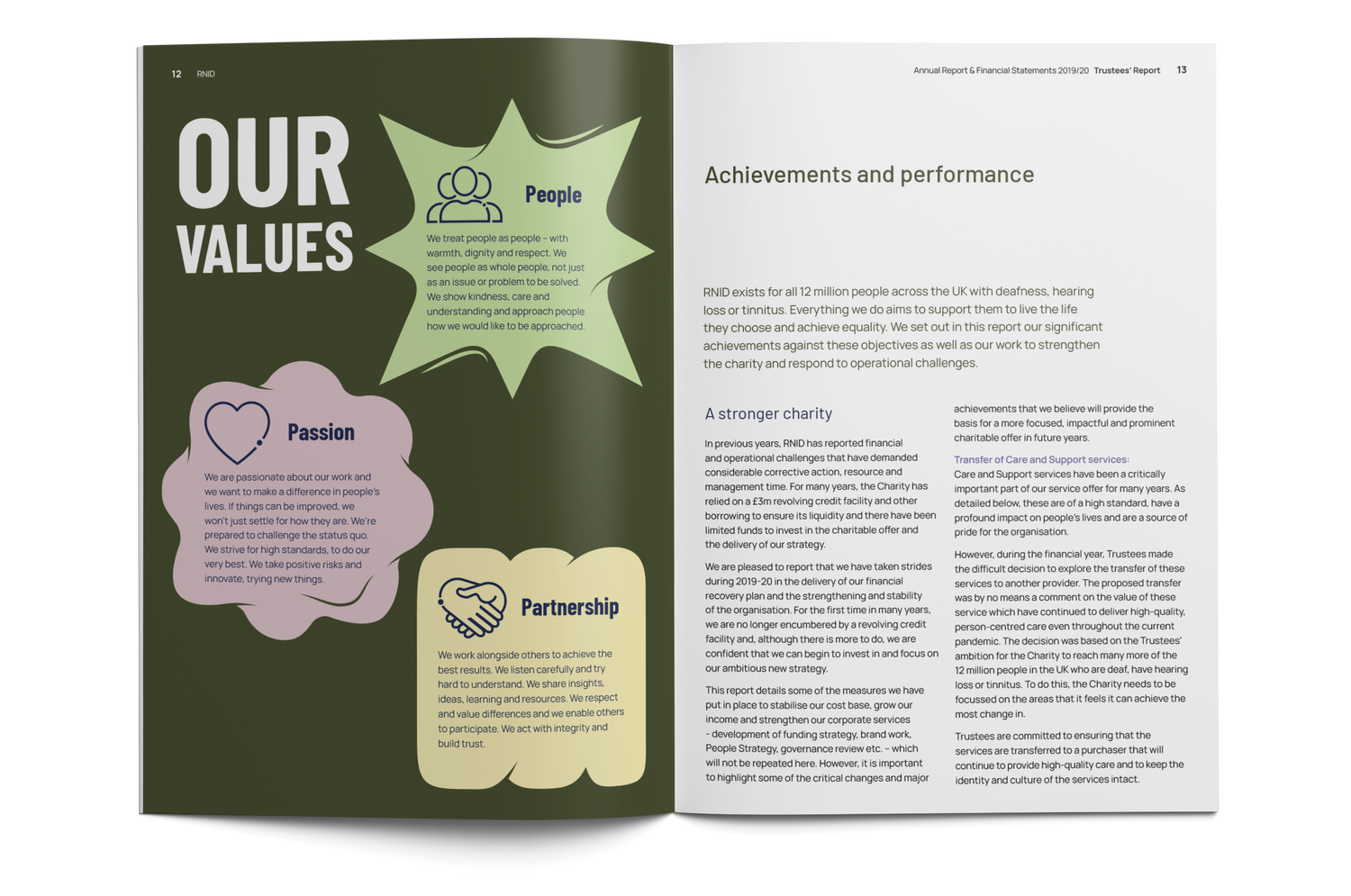 12 RNID

OUR VALUES

People

We treat people as people – with warmth, dignity and respect. We see people as whole people, not just as an issue or problem to be solved. We show kindness, care and understanding and approach people how we would like to be approached.

Passion

We are passionate about our work and we want to make a difference in people's lives. If things can be improved, we won't just settle for how they are. We're prepared to challenge the status quo. We strive for high standards, to do our very best. We take positive risks and innovate, trying new things.

Partnership

We work alongside others to achieve the best results. We listen carefully and try hard to understand. We share insights, ideas, learning and resources. We respect and value differences and we enable others to participate. We act with integrity and build trust.

Annual Report & Financial Statements 2019/20 Trustees' Report 13

Achievements and performance

RNID exists for all 12 million people across the UK with deafness, hearing loss or tinnitus. Everything we do aims to support them to live the life they choose and achieve equality. We set out in this report our significant achievements against these objectives as well as our work to strengthen the charity and respond to operational challenges.

A stronger charity

In previous years, RNID has reported financial and operational challenges that have demanded considerable corrective action, resource and management time. For many years, the Charity has relied on a £3m revolving credit facility and other borrowing to ensure its liquidity and there have been limited funds to invest in the charitable offer and the delivery of our strategy.

We are pleased to report that we have taken strides during 2019-20 in the delivery of our financial recovery plan and the strengthening and stability of the organisation. For the first time in many years, we are no longer encumbered by a revolving credit facility and, although there is more to do, we are confident that we can begin to invest in and focus on our ambitious new strategy.

This report details some of the measures we have put in place to stabilise our cost base, grow our income and strengthen our corporate services - development of funding strategy, brand work, People Strategy, governance review etc. – which will not be repeated here. However, it is important to highlight some of the critical changes and major achievements that we believe will provide the basis for a more focused, impactful and prominent charitable offer in future years.

Transfer of Care and Support services:
Care and Support services have been a critically important part of our service offer for many years. As detailed below, these are of a high standard, have a profound impact on people's lives and are a source of pride for the organisation.

However, during the financial year, Trustees made the difficult decision to explore the transfer of these services to another provider. The proposed transfer was by no means a comment on the value of these service which have continued to deliver high-quality, person-centred care even throughout the current pandemic. The decision was based on the Trustees' ambition for the Charity to reach many more of the 12 million people in the UK who are deaf, have hearing loss or tinnitus. To do this, the Charity needs to be focussed on the areas that it feels it can achieve the most change in.

Trustees are committed to ensuring that the services are transferred to a purchaser that will continue to provide high-quality care and to keep the identity and culture of the services intact.